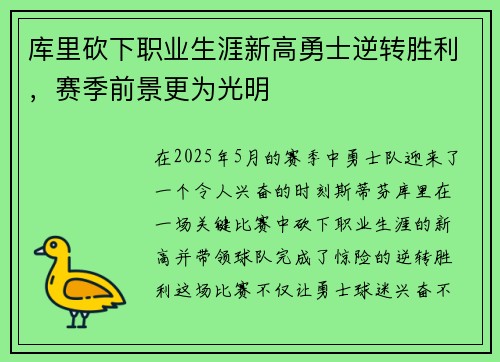 库里砍下职业生涯新高勇士逆转胜利，赛季前景更为光明

在2025年5月的赛季中勇士队迎来了一个令人兴奋的时刻斯蒂芬库里在一场关键比赛中砍下职业生涯的新高并带领球队完成了惊险的逆转胜利这场比赛不仅让勇士球迷兴奋不